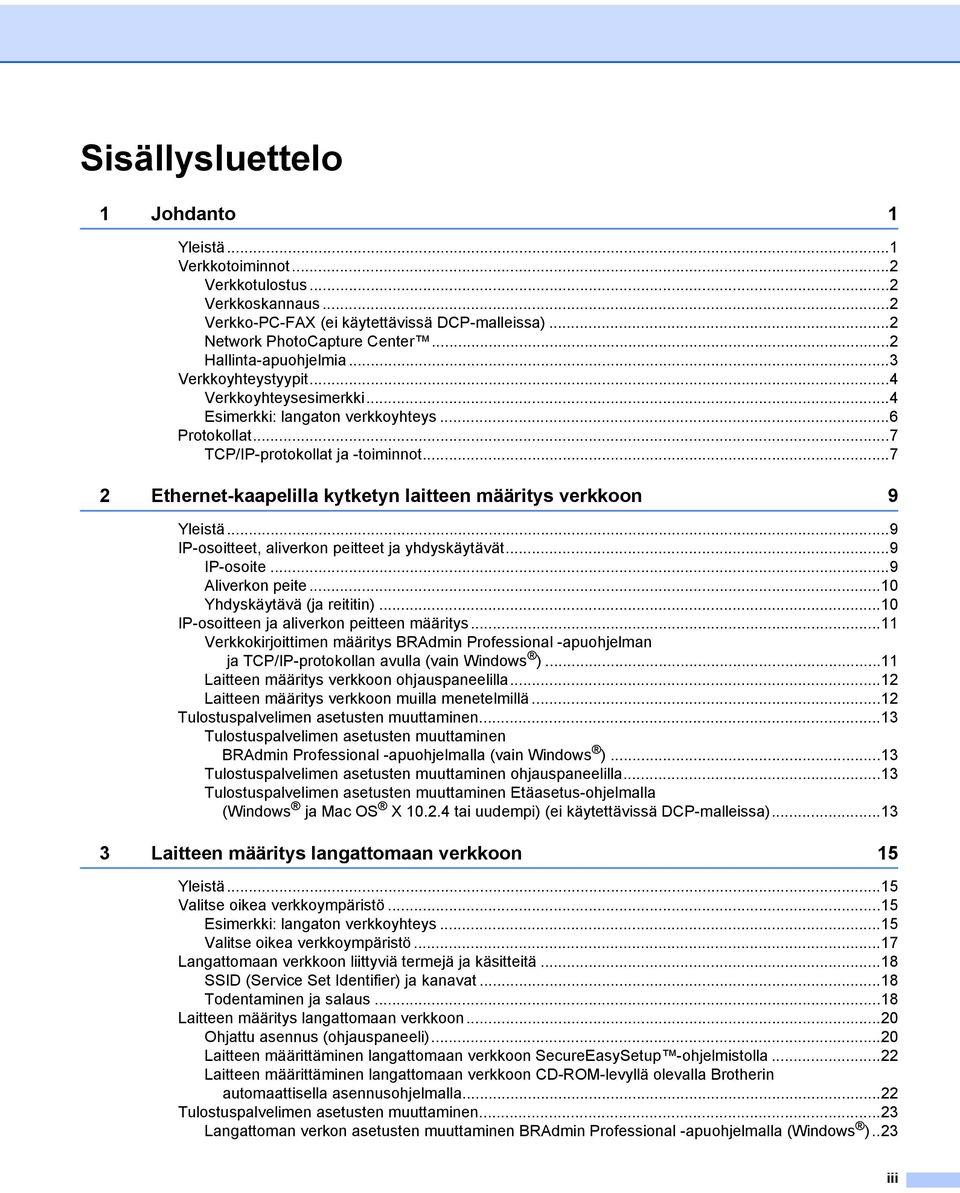 Sisällysluettelo

1 Johdanto 1

Yleistä ...1
Verkkotoiminnot ...2
Verkkotulostus ...2
Verkkoskannaus ...2
Verkko-PC-FAX (ei käytettävissä DCP-malleissa) ...2
Network PhotoCapture Center™ ...2
Hallinta-apuohjelmia ...3
Verkkoyhteystyypit ...4
Verkkoyhteysesimerkki ...4
Esimerkki: langaton verkkoyhteys ...6
Protokollat ...7
TCP/IP-protokollat ja -toiminnot ...7

2 Ethernet-kaapelilla kytketyn laitteen määritys verkkoon 9

Yleistä ...9
IP-osoitteet, aliverkon peitteet ja yhdyskäytävät ...9
IP-osoite ...9
Aliverkon peite ...10
Yhdyskäytävä (ja reititin) ...10
IP-osoitteen ja aliverkon peitteen määritys ...11
Verkkokirjoittimen määritys BRAdmin Professional -apuohjelman ja TCP/IP-protokollan avulla (vain Windows®) ...11
Laitteen määritys verkkoon ohjauspaneelilla ...12
Laitteen määritys verkkoon muilla menetelmillä ...12
Tulostuspalvelimen asetusten muuttaminen ...13
Tulostuspalvelimen asetusten muuttaminen BRAdmin Professional -apuohjelmalla (vain Windows®) ...13
Tulostuspalvelimen asetusten muuttaminen ohjauspaneelilla ...13
Tulostuspalvelimen asetusten muuttaminen Etäasetus-ohjelmalla (Windows® ja Mac OS® X 10.2.4 tai uudempi) (ei käytettävissä DCP-malleissa) ...13

3 Laitteen määritys langattomaan verkkoon 15

Yleistä ...15
Valitse oikea verkkoympäristö ...15
Esimerkki: langaton verkkoyhteys ...15
Valitse oikea verkkoympäristö ...17
Langattomaan verkkoon liittyviä termejä ja käsitteitä ...18
SSID (Service Set Identifier) ja kanavat ...18
Todentaminen ja salaus ...18
Laitteen määritys langattomaan verkkoon ...20
Ohjattu asennus (ohjauspaneeli) ...20
Laitteen määrittäminen langattomaan verkkoon SecureEasySetup™-ohjelmistolla ...22
Laitteen määrittäminen langattomaan verkkoon CD-ROM-levyllä olevalla Brotherin automaattisella asennusohjelmalla ...22
Tulostuspalvelimen asetusten muuttaminen ...23
Langattoman verkon asetusten muuttaminen BRAdmin Professional -apuohjelmalla (Windows®) ..23

iii